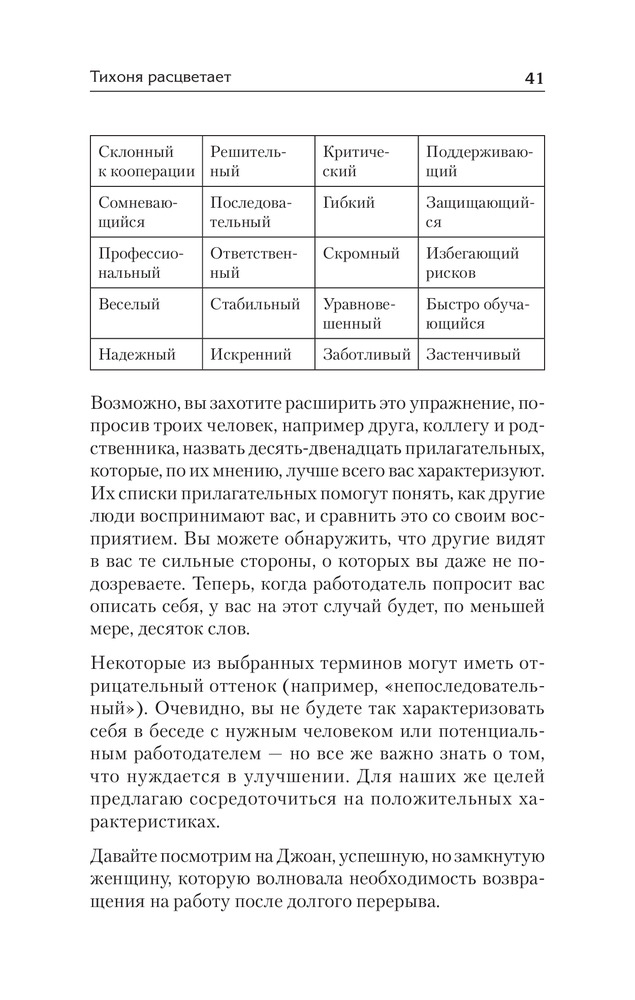 Тихоня расцветает 41

| Склонный к кооперации | Решительный | Критический | Поддерживающий |
|---|---|---|---|
| Сомневающийся | Последовательный | Гибкий | Защищающийся |
| Профессиональный | Ответственный | Скромный | Избегающий рисков |
| Веселый | Стабильный | Уравновешенный | Быстро обучающийся |
| Надежный | Искренний | Заботливый | Застенчивый |

Возможно, вы захотите расширить это упражнение, попросив троих человек, например друга, коллегу и родственника, назвать десять-двенадцать прилагательных, которые, по их мнению, лучше всего вас характеризуют. Их списки прилагательных помогут понять, как другие люди воспринимают вас, и сравнить это со своим восприятием. Вы можете обнаружить, что другие видят в вас те сильные стороны, о которых вы даже не подозреваете. Теперь, когда работодатель попросит вас описать себя, у вас на этот случай будет, по меньшей мере, десяток слов.

Некоторые из выбранных терминов могут иметь отрицательный оттенок (например, «непоследовательный»). Очевидно, вы не будете так характеризовать себя в беседе с нужным человеком или потенциальным работодателем — но все же важно знать о том, что нуждается в улучшении. Для наших же целей предлагаю сосредоточиться на положительных характеристиках.

Давайте посмотрим на Джоан, успешную, но замкнутую женщину, которую волновала необходимость возвращения на работу после долгого перерыва.